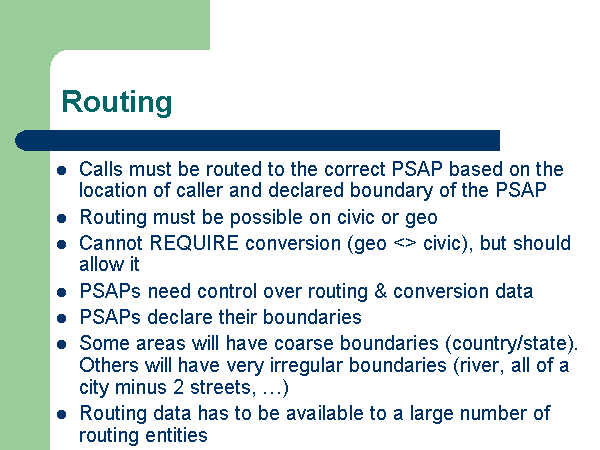 Routing

- Calls must be routed to the correct PSAP based on the location of caller and declared boundary of the PSAP
- Routing must be possible on civic or geo
- Cannot REQUIRE conversion (geo <> civic), but should allow it
- PSAPs need control over routing & conversion data
- PSAPs declare their boundaries
- Some areas will have coarse boundaries (country/state). Others will have very irregular boundaries (river, all of a city minus 2 streets, …)
- Routing data has to be available to a large number of routing entities